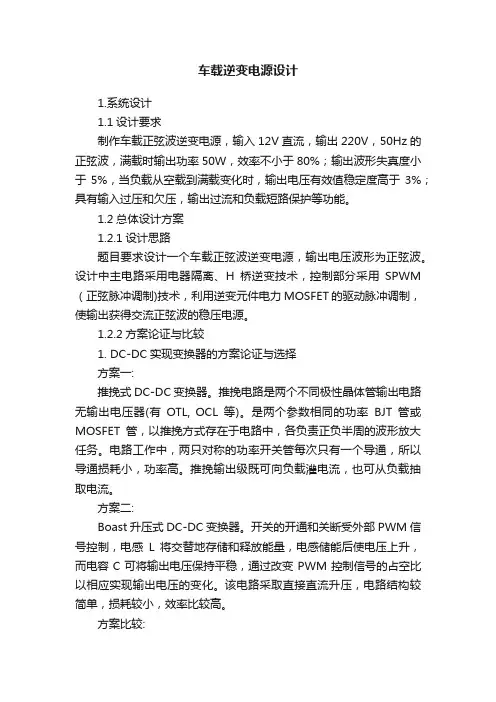 车载逆变电源设计

1.系统设计

1.1 设计要求

制作车载正弦波逆变电源，输入 12V 直流，输出 220V，50Hz 的正弦波，满载时输出功率 50W，效率不小于 80%；输出波形失真度小于 5%，当负载从空载到满载变化时，输出电压有效值稳定度高于 3%；具有输入过压和欠压，输出过流和负载短路保护等功能。

1.2 总体设计方案

1.2.1 设计思路

题目要求设计一个车载正弦波逆变电源，输出电压波形为正弦波。设计中主电路采用电器隔离、H 桥逆变技术，控制部分采用 SPWM（正弦脉冲调制)技术，利用逆变元件电力 MOSFET 的驱动脉冲调制，使输出获得交流正弦波的稳压电源。

1.2.2 方案论证与比较

1. DC-DC 实现变换器的方案论证与选择

方案一:

推挽式 DC-DC 变换器。推挽电路是两个不同极性晶体管输出电路无输出电压器(有 OTL, OCL 等)。是两个参数相同的功率 BJT 管或 MOSFET 管，以推挽方式存在于电路中，各负责正负半周的波形放大任务。电路工作中，两只对称的功率开关管每次只有一个导通，所以导通损耗小，功率高。推挽输出级既可向负载灌电流，也可从负载抽取电流。

方案二:

Boast 升压式 DC-DC 变换器。开关的开通和关断受外部 PWM 信号控制，电感 L 将交替地存储和释放能量，电感储能后使电压上升，而电容 C 可将输出电压保持平稳，通过改变 PWM 控制信号的占空比以相应实现输出电压的变化。该电路采取直接直流升压，电路结构较简单，损耗较小，效率比较高。

方案比较: